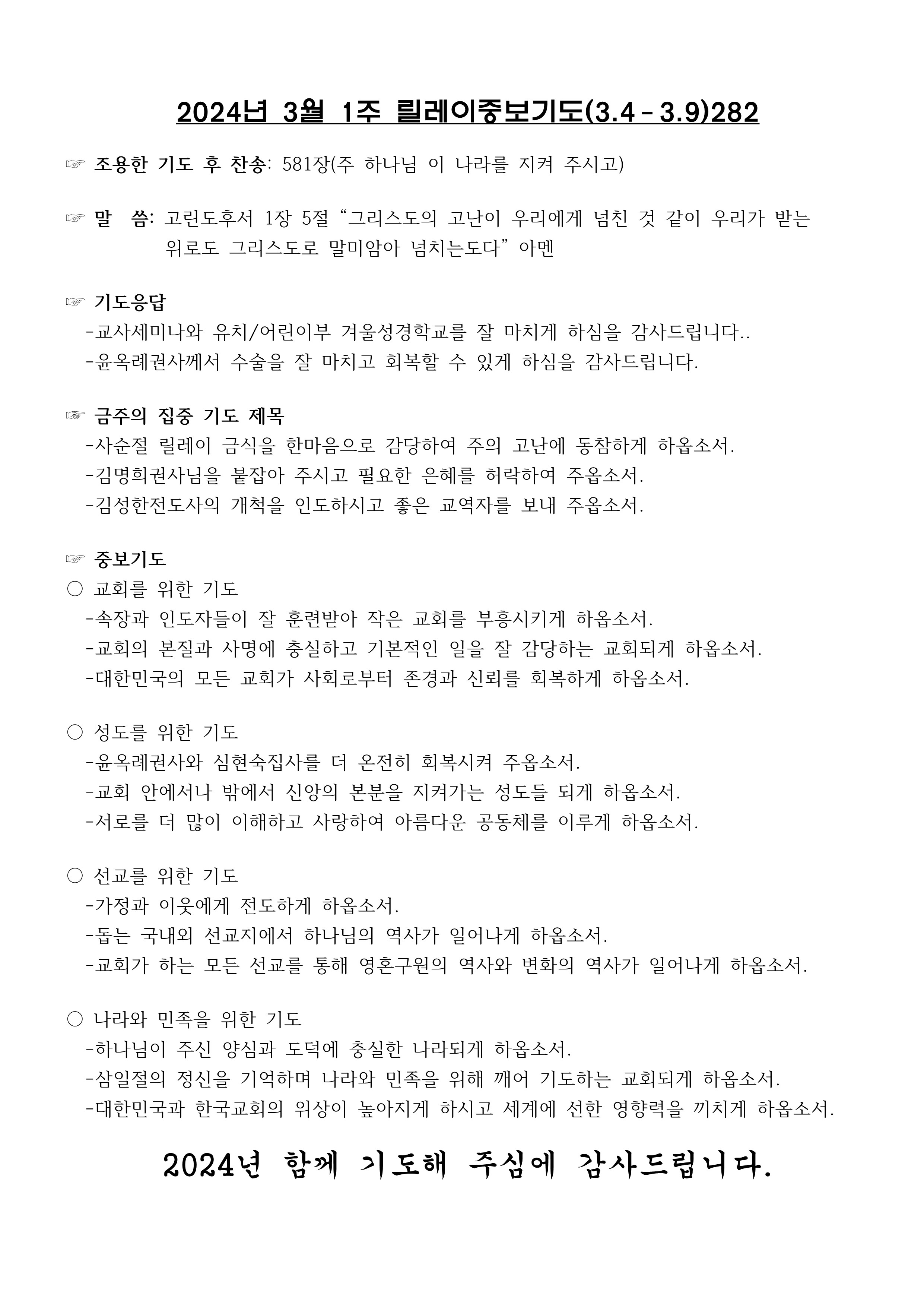 2024년 3월 1주 릴레이중보기도(3.4 - 3.9)282

☞ 조용한 기도 후 찬송: 581장(주 하나님 이 나라를 지켜 주시고)

☞ 말 씀: 고린도후서 1장 5절 “그리스도의 고난이 우리에게 넘친 것 같이 우리가 받는 위로도 그리스도로 말미암아 넘치는도다” 아멘

☞ 기도응답
-교사세미나와 유치/어린이부 겨울성경학교를 잘 마치게 하심을 감사드립니다..
-윤옥례권사께서 수술을 잘 마치고 회복할 수 있게 하심을 감사드립니다.

☞ 금주의 집중 기도 제목
-사순절 릴레이 금식을 한마음으로 감당하여 주의 고난에 동참하게 하옵소서.
-김명희권사님을 붙잡아 주시고 필요한 은혜를 허락하여 주옵소서.
-김성한전도사의 개척을 인도하시고 좋은 교역자를 보내 주옵소서.

☞ 중보기도
○ 교회를 위한 기도
-속장과 인도자들이 잘 훈련받아 작은 교회를 부흥시키게 하옵소서.
-교회의 본질과 사명에 충실하고 기본적인 일을 잘 감당하는 교회되게 하옵소서.
-대한민국의 모든 교회가 사회로부터 존경과 신뢰를 회복하게 하옵소서.

○ 성도를 위한 기도
-윤옥례권사와 심현숙집사를 더 온전히 회복시켜 주옵소서.
-교회 안에서나 밖에서 신앙의 본분을 지켜가는 성도들 되게 하옵소서.
-서로를 더 많이 이해하고 사랑하여 아름다운 공동체를 이루게 하옵소서.

○ 선교를 위한 기도
-가정과 이웃에게 전도하게 하옵소서.
-돕는 국내외 선교지에서 하나님의 역사가 일어나게 하옵소서.
-교회가 하는 모든 선교를 통해 영혼구원의 역사와 변화의 역사가 일어나게 하옵소서.

○ 나라와 민족을 위한 기도
-하나님이 주신 양심과 도덕에 충실한 나라되게 하옵소서.
-삼일절의 정신을 기억하며 나라와 민족을 위해 깨어 기도하는 교회되게 하옵소서.
-대한민국과 한국교회의 위상이 높아지게 하시고 세계에 선한 영향력을 끼치게 하옵소서.

2024년 함께 기도해 주심에 감사드립니다.